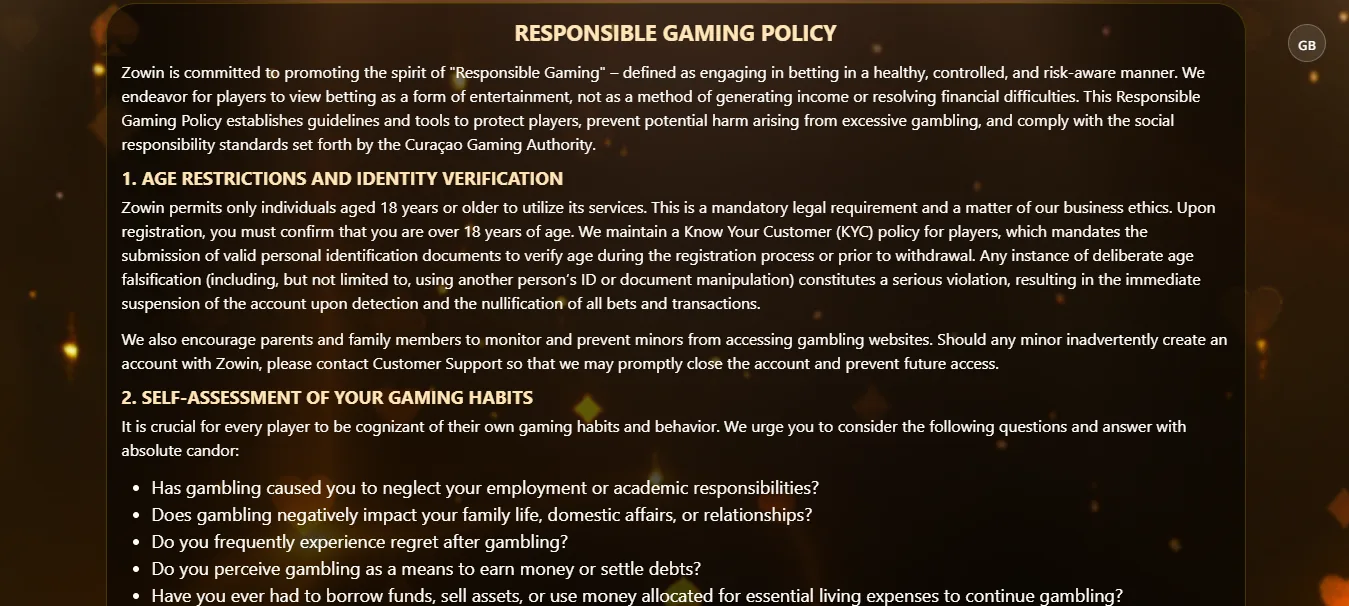 RESPONSIBLE GAMING POLICY

GB

Zowin is committed to promoting the spirit of "Responsible Gaming" – defined as engaging in betting in a healthy, controlled, and risk-aware manner. We endeavor for players to view betting as a form of entertainment, not as a method of generating income or resolving financial difficulties. This Responsible Gaming Policy establishes guidelines and tools to protect players, prevent potential harm arising from excessive gambling, and comply with the social responsibility standards set forth by the Curaçao Gaming Authority.

1. AGE RESTRICTIONS AND IDENTITY VERIFICATION

Zowin permits only individuals aged 18 years or older to utilize its services. This is a mandatory legal requirement and a matter of our business ethics. Upon registration, you must confirm that you are over 18 years of age. We maintain a Know Your Customer (KYC) policy for players, which mandates the submission of valid personal identification documents to verify age during the registration process or prior to withdrawal. Any instance of deliberate age falsification (including, but not limited to, using another person's ID or document manipulation) constitutes a serious violation, resulting in the immediate suspension of the account upon detection and the nullification of all bets and transactions.

We also encourage parents and family members to monitor and prevent minors from accessing gambling websites. Should any minor inadvertently create an account with Zowin, please contact Customer Support so that we may promptly close the account and prevent future access.

2. SELF-ASSESSMENT OF YOUR GAMING HABITS

It is crucial for every player to be cognizant of their own gaming habits and behavior. We urge you to consider the following questions and answer with absolute candor:

- Has gambling caused you to neglect your employment or academic responsibilities?
- Does gambling negatively impact your family life, domestic affairs, or relationships?
- Do you frequently experience regret after gambling?
- Do you perceive gambling as a means to earn money or settle debts?
- Have you ever had to borrow funds, sell assets, or use money allocated for essential living expenses to continue gambling?